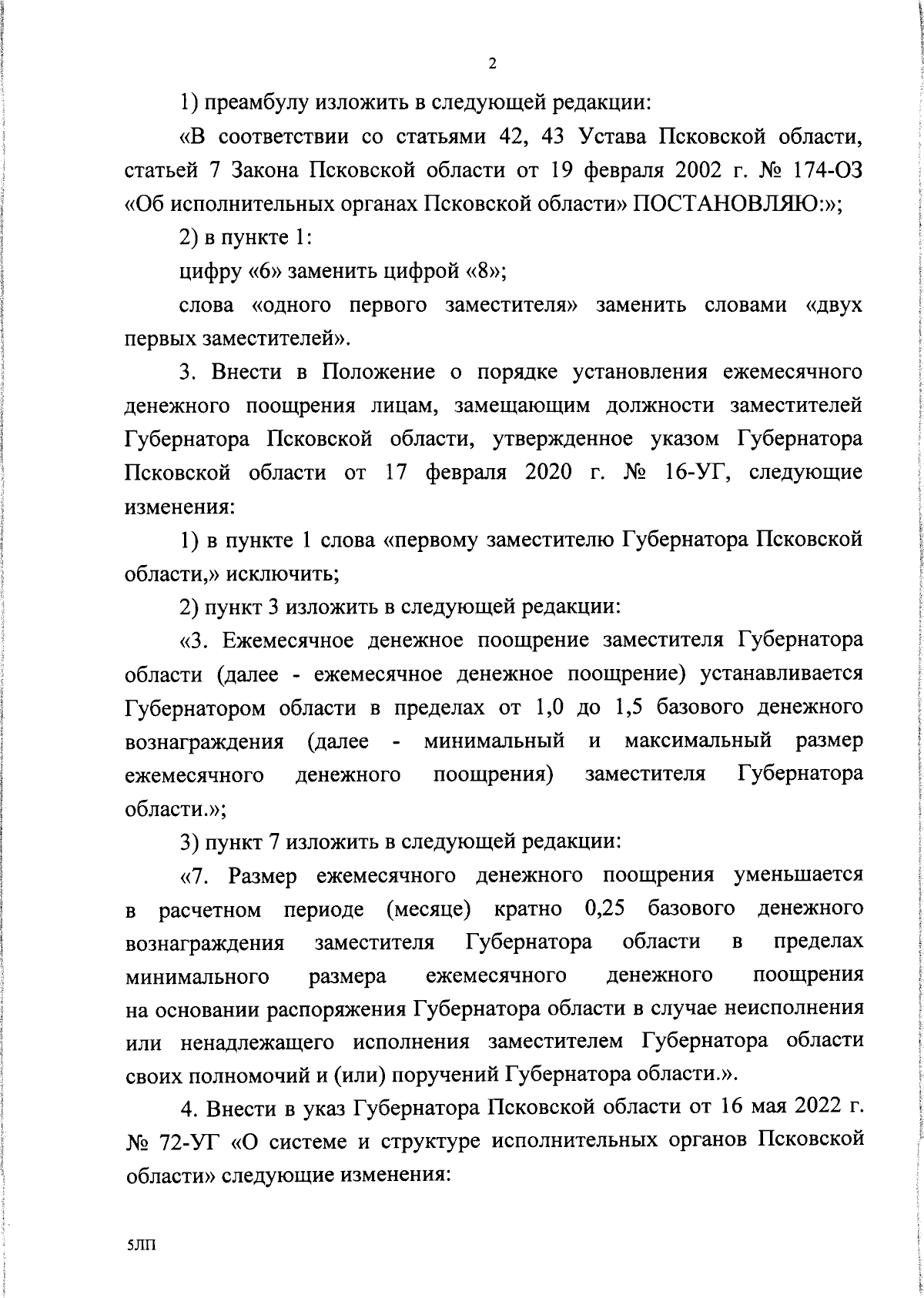 2

1) преамбулу изложить в следующей редакции:

«В соответствии со статьями 42, 43 Устава Псковской области, статьей 7 Закона Псковской области от 19 февраля 2002 г. № 174-ОЗ «Об исполнительных органах Псковской области» ПОСТАНОВЛЯЮ:»;

2) в пункте 1:

цифру «6» заменить цифрой «8»;

слова «одного первого заместителя» заменить словами «двух первых заместителей».

3. Внести в Положение о порядке установления ежемесячного денежного поощрения лицам, замещающим должности заместителей Губернатора Псковской области, утвержденное указом Губернатора Псковской области от 17 февраля 2020 г. № 16-УГ, следующие изменения:

1) в пункте 1 слова «первому заместителю Губернатора Псковской области,» исключить;

2) пункт 3 изложить в следующей редакции:

«3. Ежемесячное денежное поощрение заместителя Губернатора области (далее - ежемесячное денежное поощрение) устанавливается Губернатором области в пределах от 1,0 до 1,5 базового денежного вознаграждения (далее - минимальный и максимальный размер ежемесячного денежного поощрения) заместителя Губернатора области.»;

3) пункт 7 изложить в следующей редакции:

«7. Размер ежемесячного денежного поощрения уменьшается в расчетном периоде (месяце) кратно 0,25 базового денежного вознаграждения заместителя Губернатора области в пределах минимального размера ежемесячного денежного поощрения на основании распоряжения Губернатора области в случае неисполнения или ненадлежащего исполнения заместителем Губернатора области своих полномочий и (или) поручений Губернатора области.».

4. Внести в указ Губернатора Псковской области от 16 мая 2022 г. № 72-УГ «О системе и структуре исполнительных органов Псковской области» следующие изменения:

5ЛП